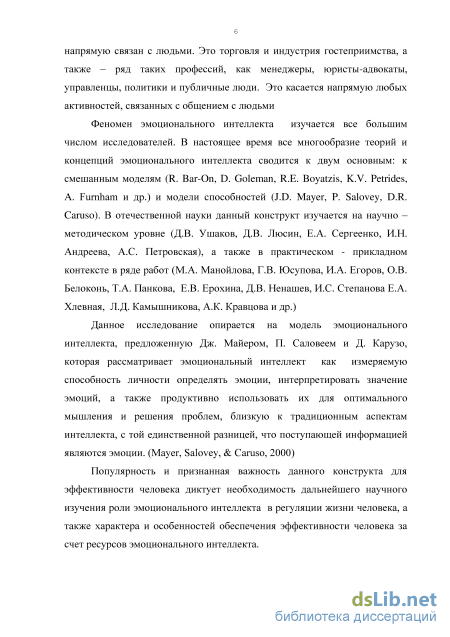 6

напрямую связан с людьми. Это торговля и индустрия гостеприимства, а также – ряд таких профессий, как менеджеры, юристы-адвокаты, управленцы, политики и публичные люди. Это касается напрямую любых активностей, связанных с общением с людьми

Феномен эмоционального интеллекта изучается все большим числом исследователей. В настоящее время все многообразие теорий и концепций эмоционального интеллекта сводится к двум основным: к смешанным моделям (R. Bar-On, D. Goleman, R.E. Boyatzis, K.V. Petrides, A. Furnham и др.) и модели способностей (J.D. Mayer, P. Salovey, D.R. Caruso). В отечественной науки данный конструкт изучается на научно – методическом уровне (Д.В. Ушаков, Д.В. Люсин, Е.А. Сергеенко, И.Н. Андреева, А.С. Петровская), а также в практическом - прикладном контексте в ряде работ (М.А. Манойлова, Г.В. Юсупова, И.А. Егоров, О.В. Белоконь, Т.А. Панкова, Е.В. Ерохина, Д.В. Ненашев, И.С. Степанова Е.А. Хлевная, Л.Д. Камышникова, А.К. Кравцова и др.)

Данное исследование опирается на модель эмоционального интеллекта, предложенную Дж. Майером, П. Саловеем и Д. Карузо, которая рассматривает эмоциональный интеллект как измеряемую способность личности определять эмоции, интерпретировать значение эмоций, а также продуктивно использовать их для оптимального мышления и решения проблем, близкую к традиционным аспектам интеллекта, с той единственной разницей, что поступающей информацией являются эмоции. (Mayer, Salovey, & Caruso, 2000)

Популярность и признанная важность данного конструкта для эффективности человека диктует необходимость дальнейшего научного изучения роли эмоционального интеллекта в регуляции жизни человека, а также характера и особенностей обеспечения эффективности человека за счет ресурсов эмоционального интеллекта.

dsLib.net
библиотека диссертаций